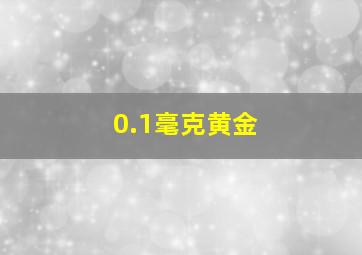 0.1毫克黄金